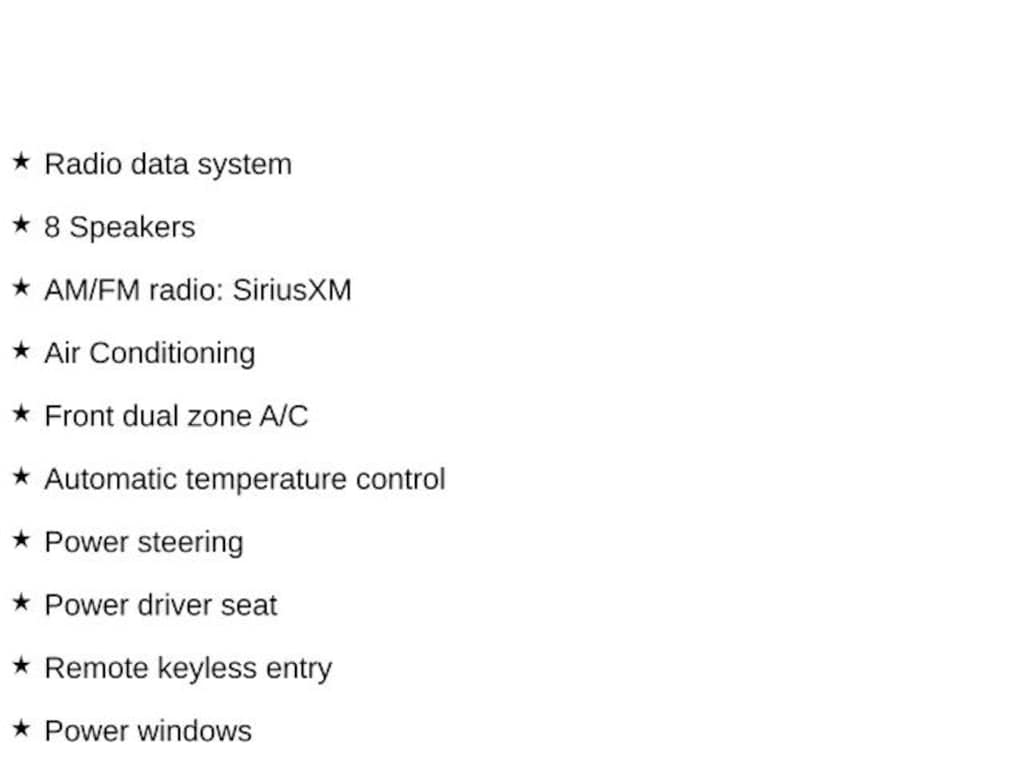 ★ Radio data system

★ 8 Speakers

★ AM/FM radio: SiriusXM

★ Air Conditioning

★ Front dual zone A/C

★ Automatic temperature control

★ Power steering

★ Power driver seat

★ Remote keyless entry

★ Power windows